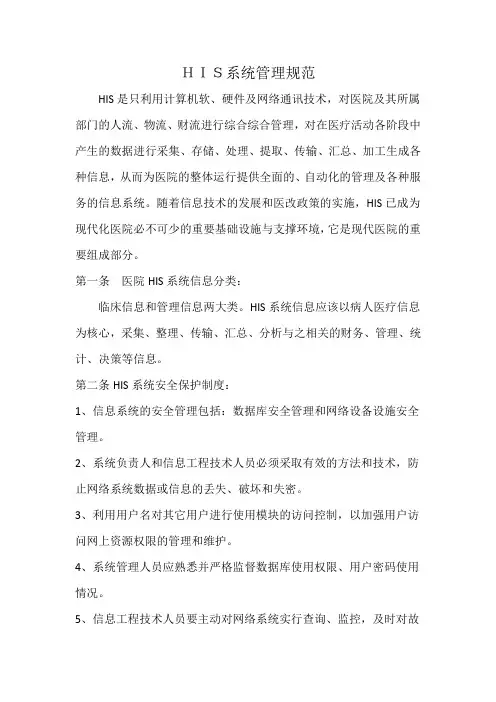 ＨＩＳ系统管理规范

HIS 是只利用计算机软、硬件及网络通讯技术，对医院及其所属部门的人流、物流、财流进行综合综合管理，对在医疗活动各阶段中产生的数据进行采集、存储、处理、提取、传输、汇总、加工生成各种信息，从而为医院的整体运行提供全面的、自动化的管理及各种服务的信息系统。随着信息技术的发展和医改政策的实施，HIS 已成为现代化医院必不可少的重要基础设施与支撑环境，它是现代医院的重要组成部分。

第一条　医院 HIS 系统信息分类：

临床信息和管理信息两大类。HIS 系统信息应该以病人医疗信息为核心，采集、整理、传输、汇总、分析与之相关的财务、管理、统计、决策等信息。

第二条 HIS 系统安全保护制度：

1、信息系统的安全管理包括：数据库安全管理和网络设备设施安全管理。

2、系统负责人和信息工程技术人员必须采取有效的方法和技术，防止网络系统数据或信息的丢失、破坏和失密。

3、利用用户名对其它用户进行使用模块的访问控制，以加强用户访问网上资源权限的管理和维护。

4、系统管理人员应熟悉并严格监督数据库使用权限、用户密码使用情况。

5、信息工程技术人员要主动对网络系统实行查询、监控，及时对故